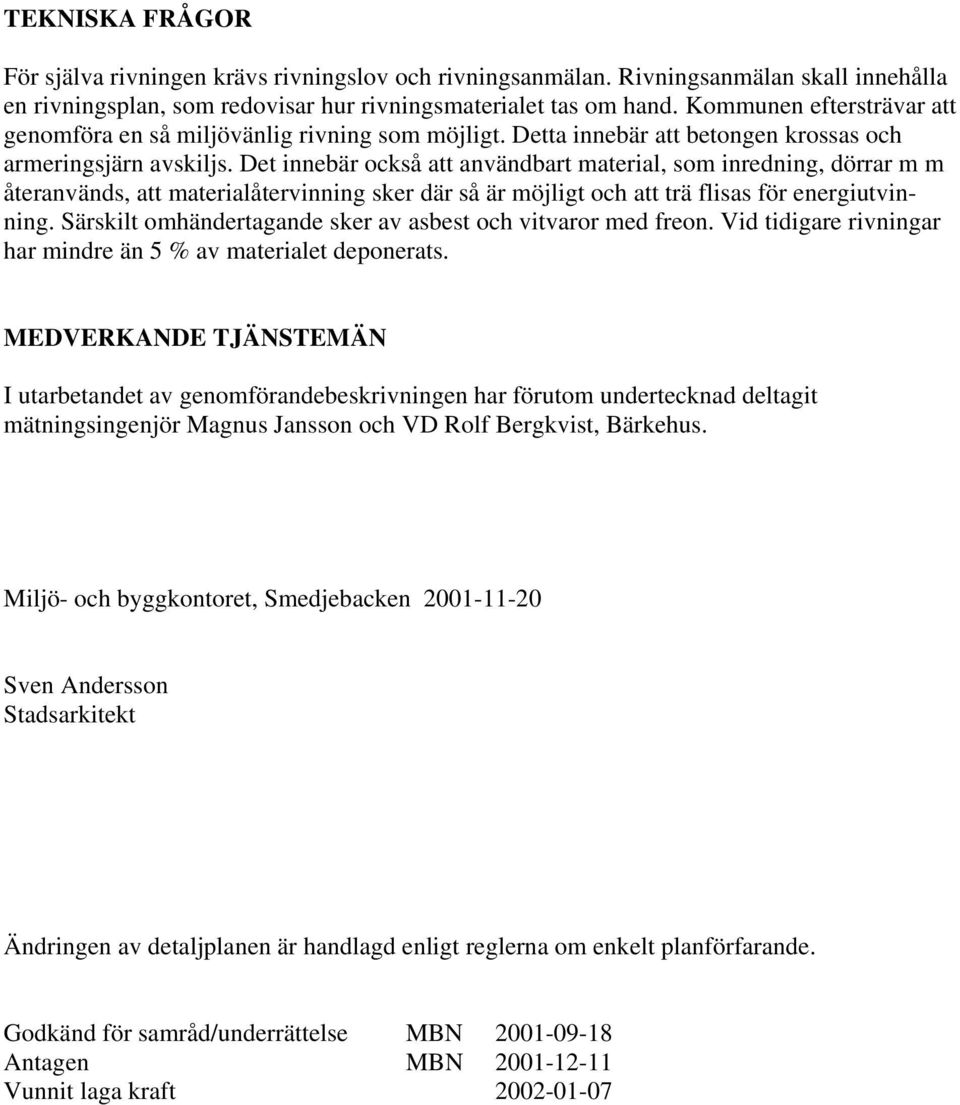 TEKNISKA FRÅGOR

För själva rivningen krävs rivningslov och rivningsanmälan. Rivningsanmälan skall innehålla en rivningsplan, som redovisar hur rivningsmaterialet tas om hand. Kommunen eftersträvar att genomföra en så miljövänlig rivning som möjligt. Detta innebär att betongen krossas och armeringsjärn avskiljs. Det innebär också att användbart material, som inredning, dörrar m m återanvänds, att materialåtervinning sker där så är möjligt och att trä flisas för energiutvinning. Särskilt omhändertagande sker av asbest och vitvaror med freon. Vid tidigare rivningar har mindre än 5 % av materialet deponerats.

MEDVERKANDE TJÄNSTEMÄN

I utarbetandet av genomförandebeskrivningen har förutom undertecknad deltagit mätningsingenjör Magnus Jansson och VD Rolf Bergkvist, Bärkehus.

Miljö- och byggkontoret, Smedjebacken 2001-11-20

Sven Andersson
Stadsarkitekt

Ändringen av detaljplanen är handlagd enligt reglerna om enkelt planförfarande.

| Godkänd för samråd/underrättelse | MBN | 2001-09-18 |
|---|---|---|
| Antagen | MBN | 2001-12-11 |
| Vunnit laga kraft | | 2002-01-07 |